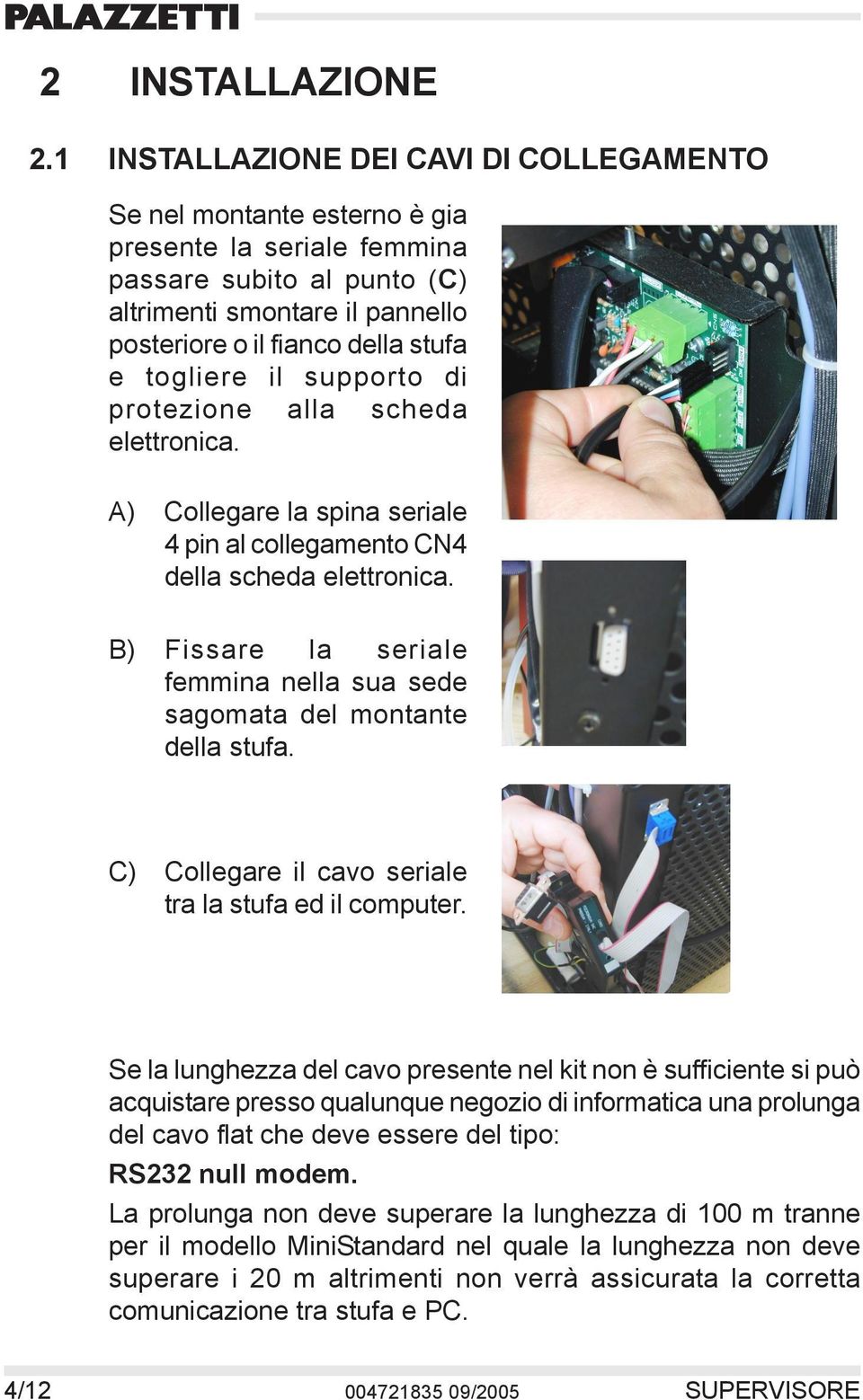 PALAZZETTI

2 INSTALLAZIONE

2.1 INSTALLAZIONE DEI CAVI DI COLLEGAMENTO

Se nel montante esterno è gia presente la seriale femmina passare subito al punto (C) altrimenti smontare il pannello posteriore o il fianco della stufa e togliere il supporto di protezione alla scheda elettronica.

A) Collegare la spina seriale 4 pin al collegamento CN4 della scheda elettronica.

B) Fissare la seriale femmina nella sua sede sagomata del montante della stufa.

C) Collegare il cavo seriale tra la stufa ed il computer.

Se la lunghezza del cavo presente nel kit non è sufficiente si può acquistare presso qualunque negozio di informatica una prolunga del cavo flat che deve essere del tipo:

RS232 null modem.

La prolunga non deve superare la lunghezza di 100 m tranne per il modello MiniStandard nel quale la lunghezza non deve superare i 20 m altrimenti non verrà assicurata la corretta comunicazione tra stufa e PC.

4/12 004721835 09/2005 SUPERVISORE